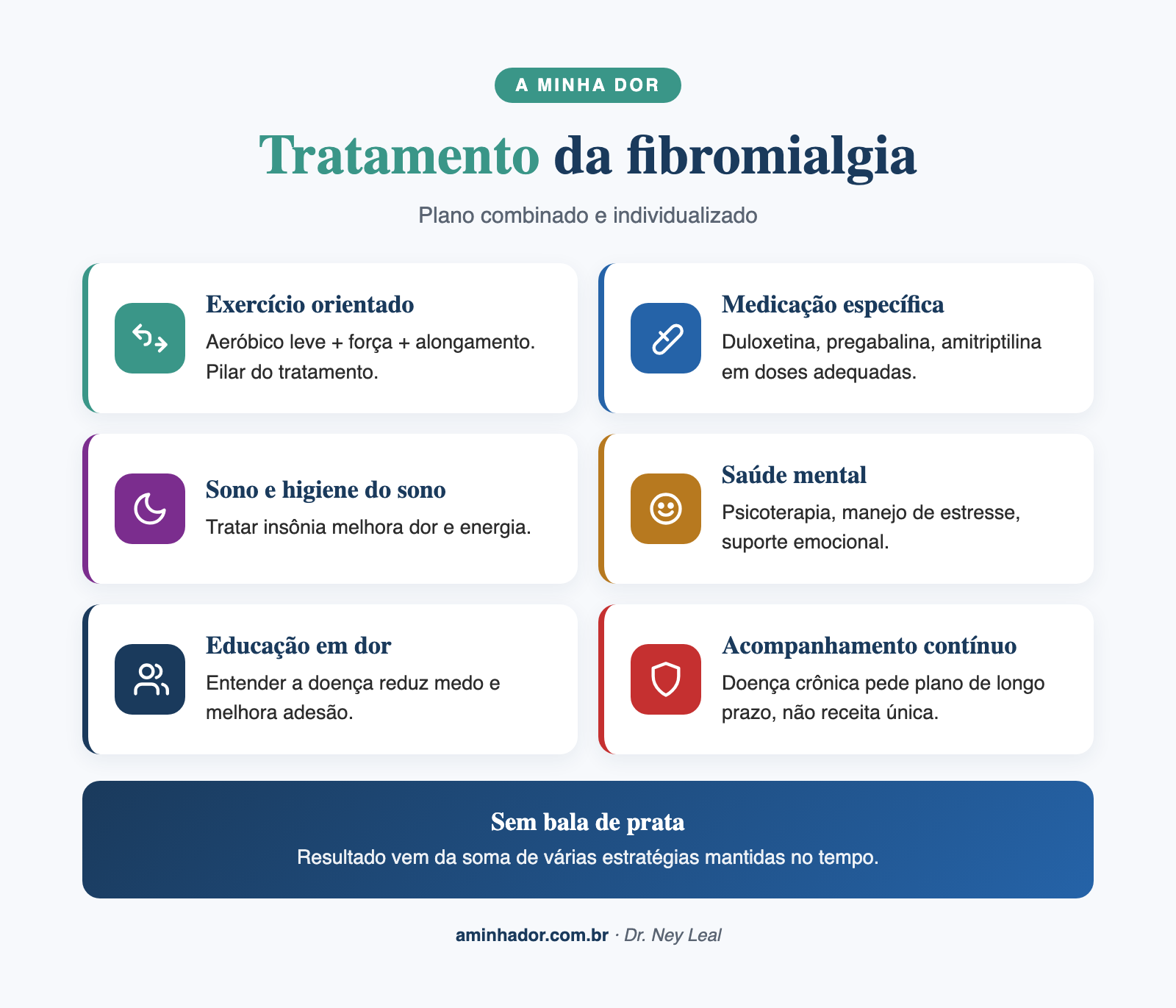 A MINHA DOR

Tratamento da fibromialgia

Plano combinado e individualizado

Exercício orientado
Aeróbico leve + força + alongamento. Pilar do tratamento.

Medicação específica
Duloxetina, pregabalina, amitriptilina em doses adequadas.

Sono e higiene do sono
Tratar insônia melhora dor e energia.

Saúde mental
Psicoterapia, manejo de estresse, suporte emocional.

Educação em dor
Entender a doença reduz medo e melhora adesão.

Acompanhamento contínuo
Doença crônica pede plano de longo prazo, não receita única.

Sem bala de prata
Resultado vem da soma de várias estratégias mantidas no tempo.

aminhador.com.br · Dr. Ney Leal